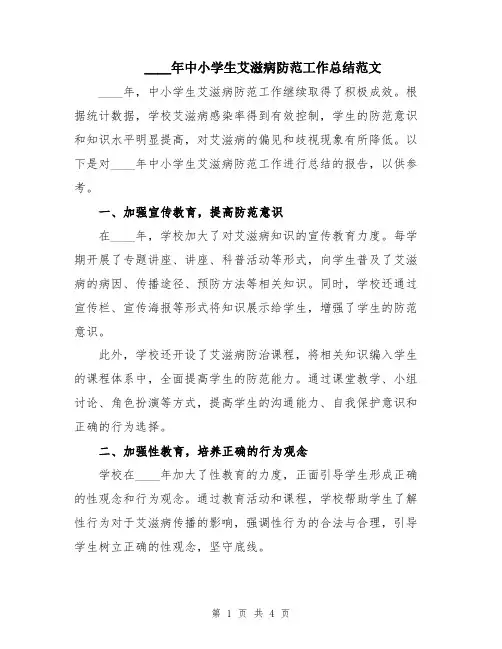 ____年中小学生艾滋病防范工作总结范文

____年，中小学生艾滋病防范工作继续取得了积极成效。根据统计数据，学校艾滋病感染率得到有效控制，学生的防范意识和知识水平明显提高，对艾滋病的偏见和歧视现象有所降低。以下是对____年中小学生艾滋病防范工作进行总结的报告，以供参考。

一、加强宣传教育，提高防范意识

在____年，学校加大了对艾滋病知识的宣传教育力度。每学期开展了专题讲座、讲座、科普活动等形式，向学生普及了艾滋病的病因、传播途径、预防方法等相关知识。同时，学校还通过宣传栏、宣传海报等形式将知识展示给学生，增强了学生的防范意识。

此外，学校还开设了艾滋病防治课程，将相关知识编入学生的课程体系中，全面提高学生的防范能力。通过课堂教学、小组讨论、角色扮演等方式，提高学生的沟通能力、自我保护意识和正确的行为选择。

二、加强性教育，培养正确的行为观念

学校在____年加大了性教育的力度，正面引导学生形成正确的性观念和行为观念。通过教育活动和课程，学校帮助学生了解性行为对于艾滋病传播的影响，强调性行为的合法与合理，引导学生树立正确的性观念，坚守底线。

第 1 页 共 4 页